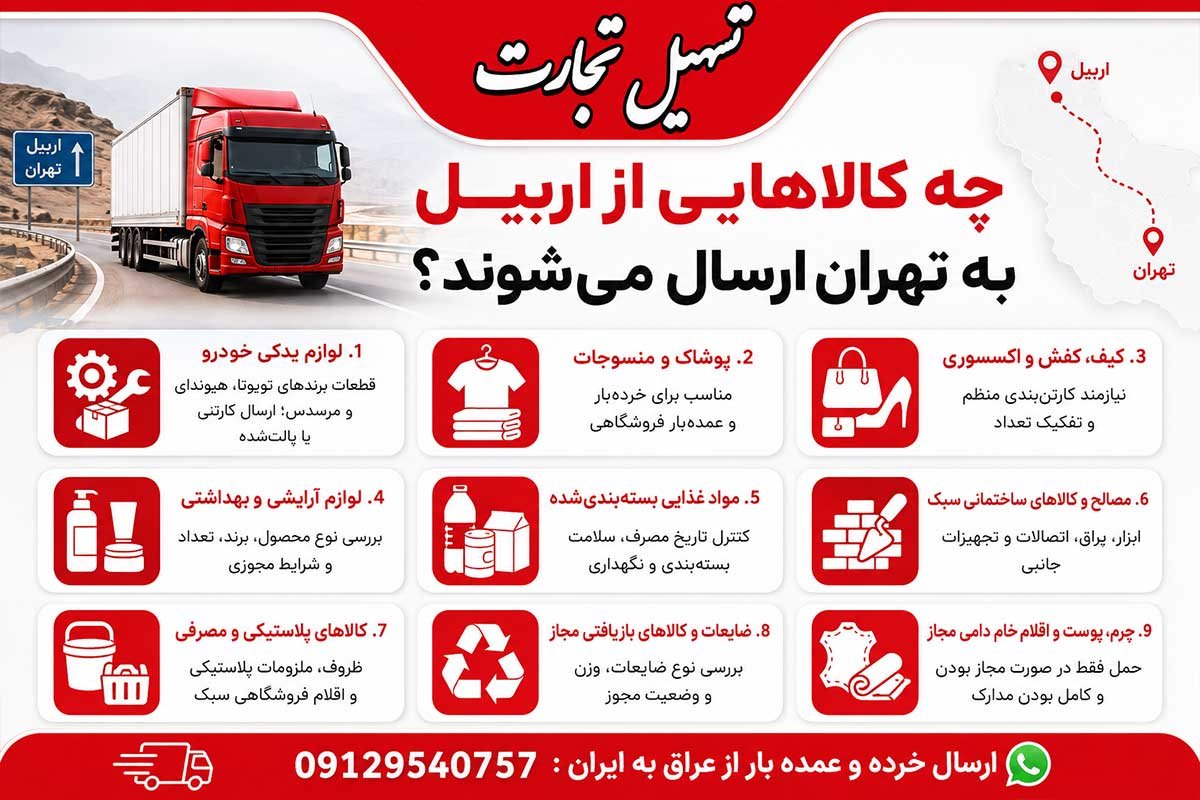 تسهیل تجارت

اربیل
تهران

اربیل
تهران

چه کالاهایی از اربیل به تهران ارسال می‌شوند؟

1. لوازم یدکی خودرو
قطعات برندهای تویوتا، هیوندای و مرسدس؛ ارسال کارتنی یا پالت‌شده

2. پوشاک و منسوجات
مناسب برای خرده‌بار و عمده‌بار فروشگاهی

3. کیف، کفش و اکسسوری
نیازمند کارتن‌بندی منظم و تفکیک تعداد

4. لوازم آرایشی و بهداشتی
بررسی نوع محصول، برند، تعداد و شرایط مجوزی

5. مواد غذایی بسته‌بندی‌شده
کنترل تاریخ مصرف، سلامت بسته‌بندی و نگهداری

6. مصالح و کالاهای ساختمانی سبک
ابزار، یراق، اتصالات و تجهیزات جانبی

7. کالاهای پلاستیکی و مصرفی
ظروف، ملزومات پلاستیکی و اقلام فروشگاهی سبک

8. ضایعات و کالاهای بازیافتی مجاز
بررسی نوع ضایعات، وزن و وضعیت مجوز

9. چرم، پوست و اقلام خام دامی مجاز
حمل فقط در صورت مجاز بودن و کامل بودن مدارک

ارسال خرده و عمده بار از عراق به ایران : 09129540757